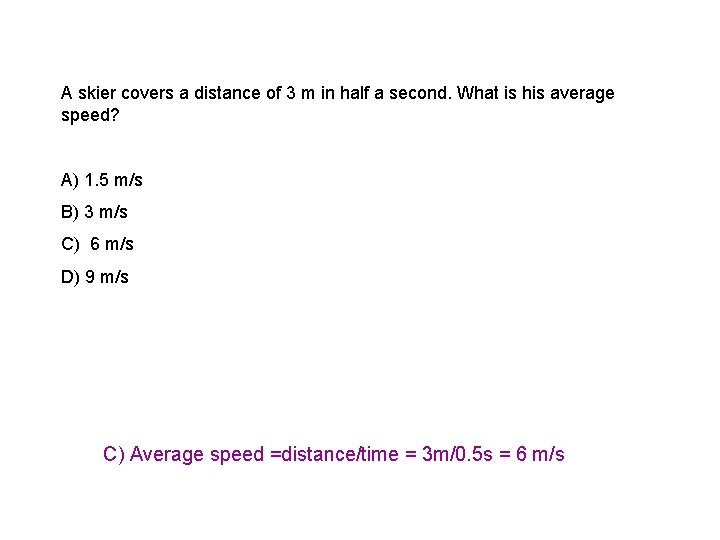 A skier covers a distance of 3 m in half a second. What is his average speed?

A) 1.5 m/s

B) 3 m/s

C) 6 m/s

D) 9 m/s

C) Average speed =distance/time = 3m/0.5s = 6 m/s